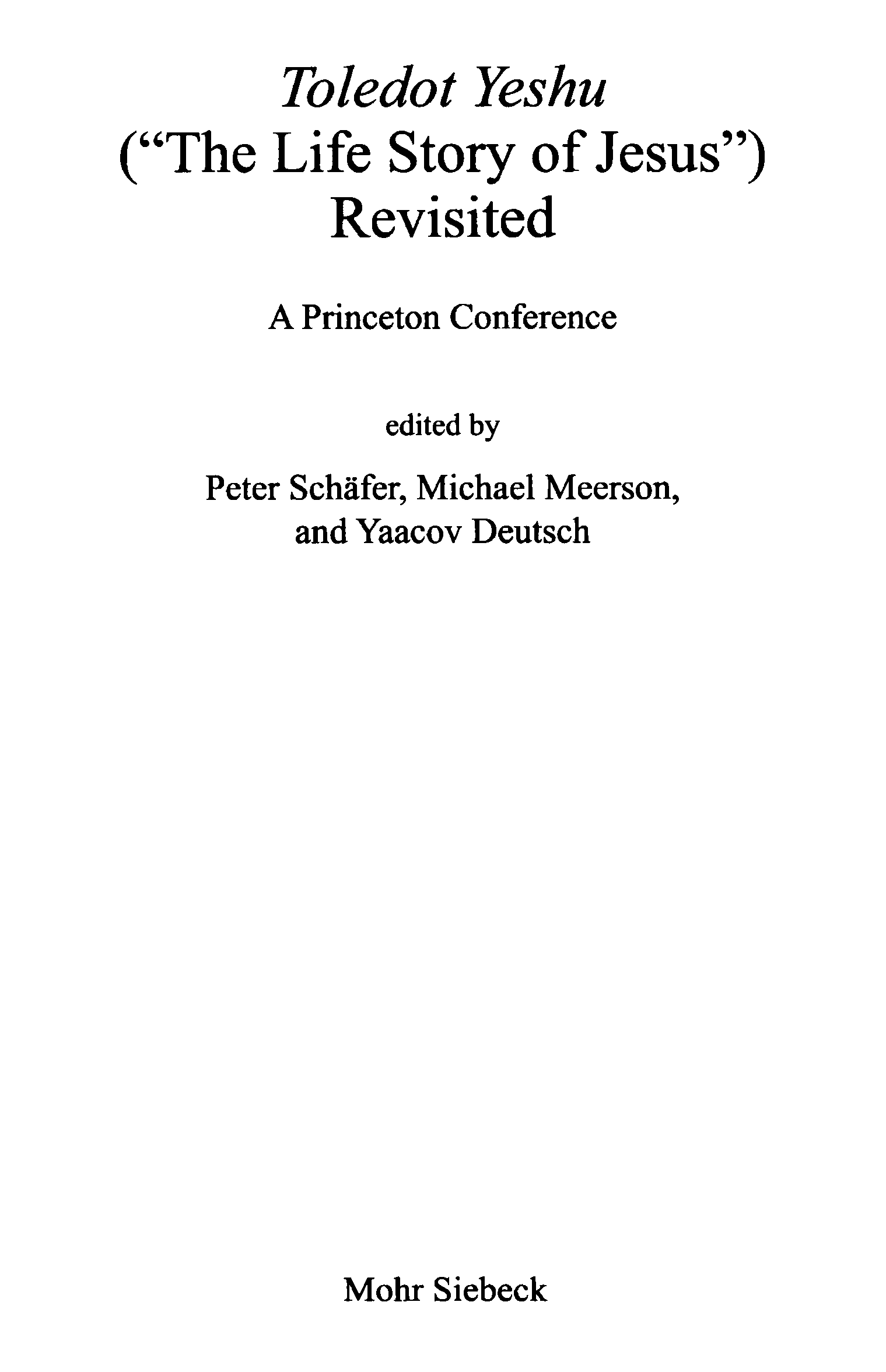 Toledot Yeshu
(“The Life Story of Jesus”)
Revisited

A Princeton Conference

edited by

Peter Schäfer, Michael Meerson, and Yaacov Deutsch

Mohr Siebeck